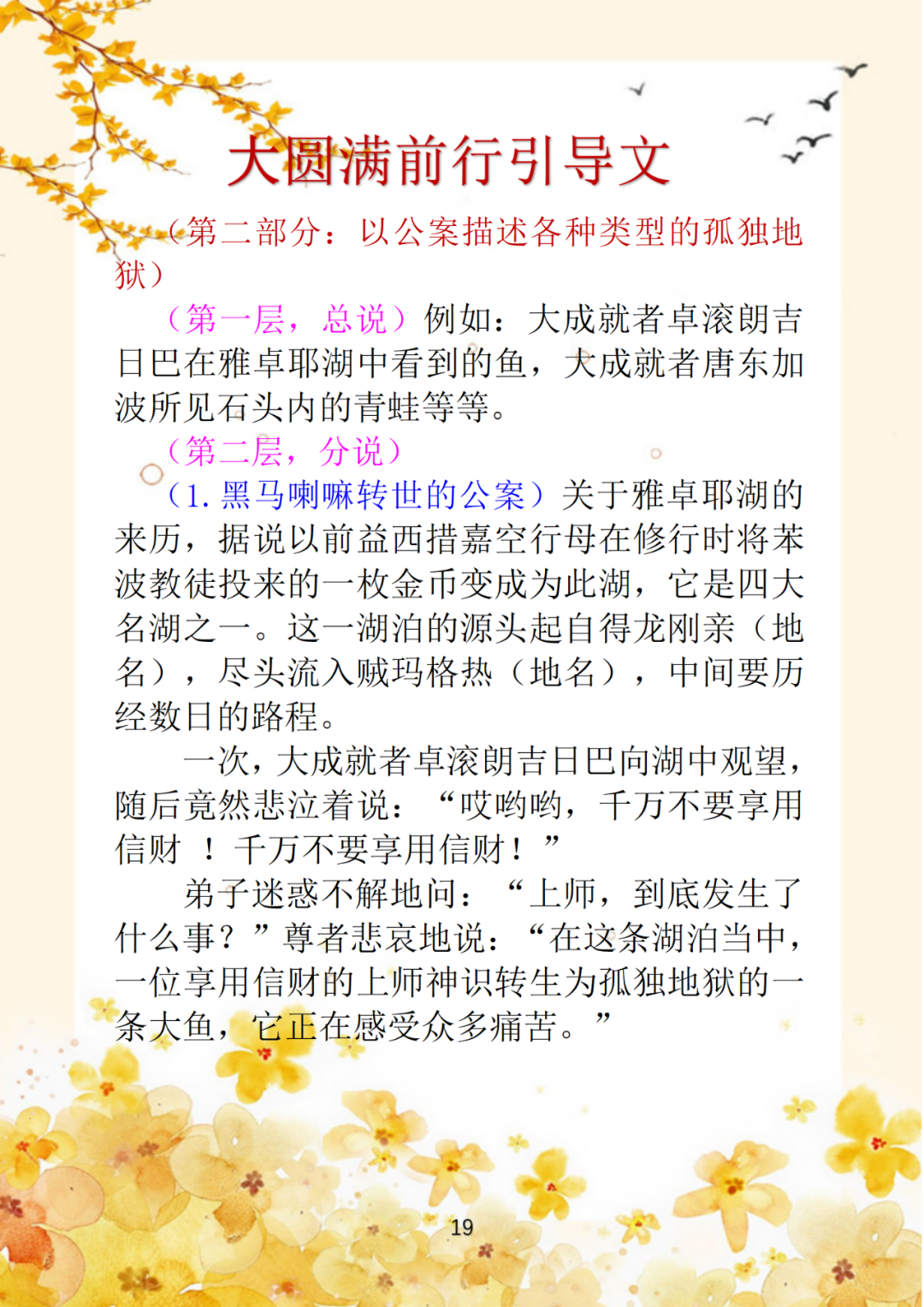 大圆满前行引导文

（第二部分：以公案描述各种类型的孤独地狱）

（第一层，总说）例如：大成就者卓滚朗吉日巴在雅卓耶湖中看到的鱼，大成就者唐东加波所见石头内的青蛙等等。

（第二层，分说）

（1. 黑马喇嘛转世的公案）关于雅卓耶湖的来历，据说以前益西措嘉空行母在修行时将苯波教徒投来的一枚金币变成为此湖，它是四大名湖之一。这一湖泊的源头起自得龙刚亲（地名），尽头流入贼玛格热（地名），中间要历经数日的路程。

一次，大成就者卓滚朗吉日巴向湖中观望，随后竟然悲泣着说：“哎哟哟，千万不要享用信财 ！千万不要享用信财！”

弟子迷惑不解地问：“上师，到底发生了什么事？”尊者悲哀地说：“在这条湖泊当中，一位享用信财的上师神识转生为孤独地狱的一条大鱼，它正在感受众多痛苦。”

19